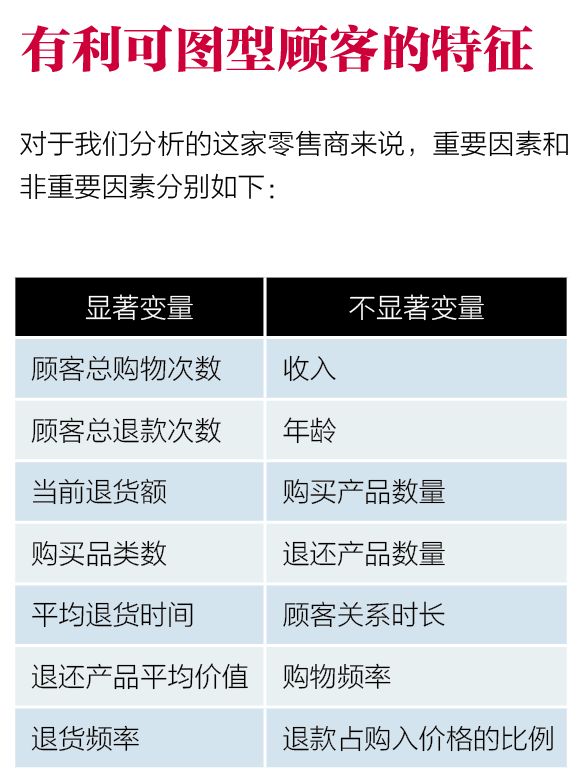 有利可图型顾客的特征

对于我们分析的这家零售商来说，重要因素和非重要因素分别如下：

| 显著变量 | 不显著变量 |
|---|---|
| 顾客总购物次数 | 收入 |
| 顾客总退款次数 | 年龄 |
| 当前退货额 | 购买产品数量 |
| 购买品类数 | 退还产品数量 |
| 平均退货时间 | 顾客关系时长 |
| 退还产品平均价值 | 购物频率 |
| 退货频率 | 退款占购入价格的比例 |